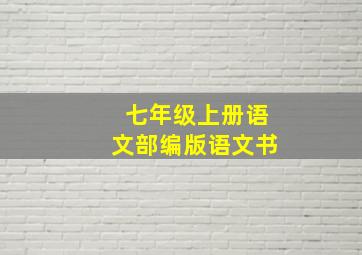 七年级上册语文部编版语文书